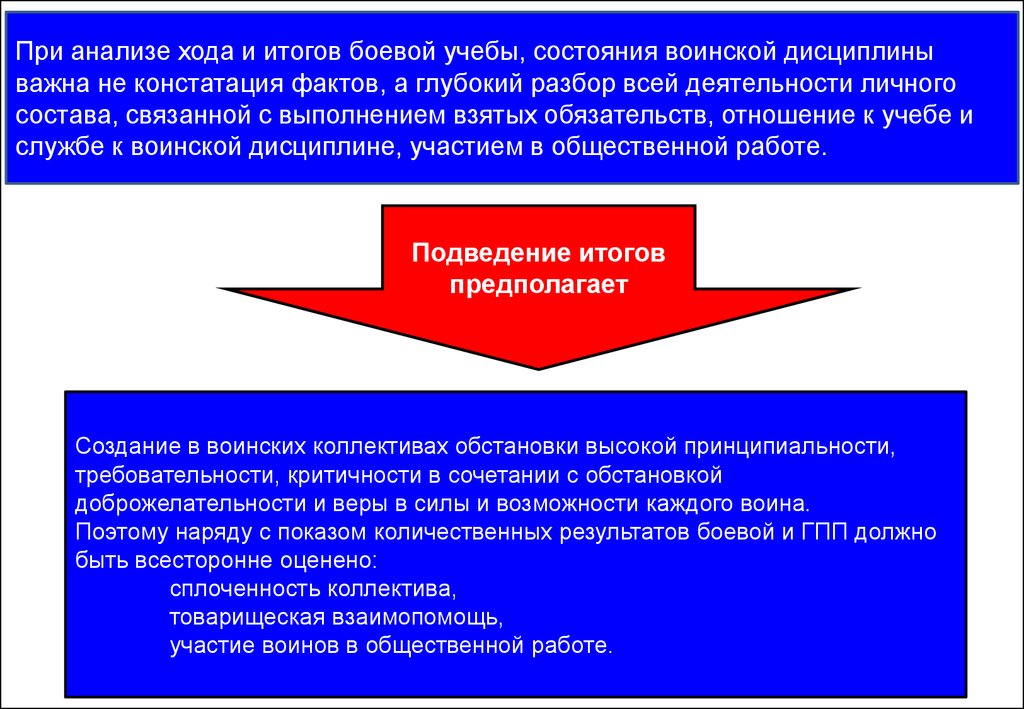 При анализе хода и итогов боевой учебы, состояния воинской дисциплины важна не констатация фактов, а глубокий разбор всей деятельности личного состава, связанной с выполнением взятых обязательств, отношение к учебе и службе к воинской дисциплине, участием в общественной работе.

Подведение итогов предполагает

Создание в воинских коллективах обстановки высокой принципиальности, требовательности, критичности в сочетании с обстановкой доброжелательности и веры в силы и возможности каждого воина.
Поэтому наряду с показом количественных результатов боевой и ГПП должно быть всесторонне оценено:
сплоченность коллектива,
товарищеская взаимопомощь,
участие воинов в общественной работе.